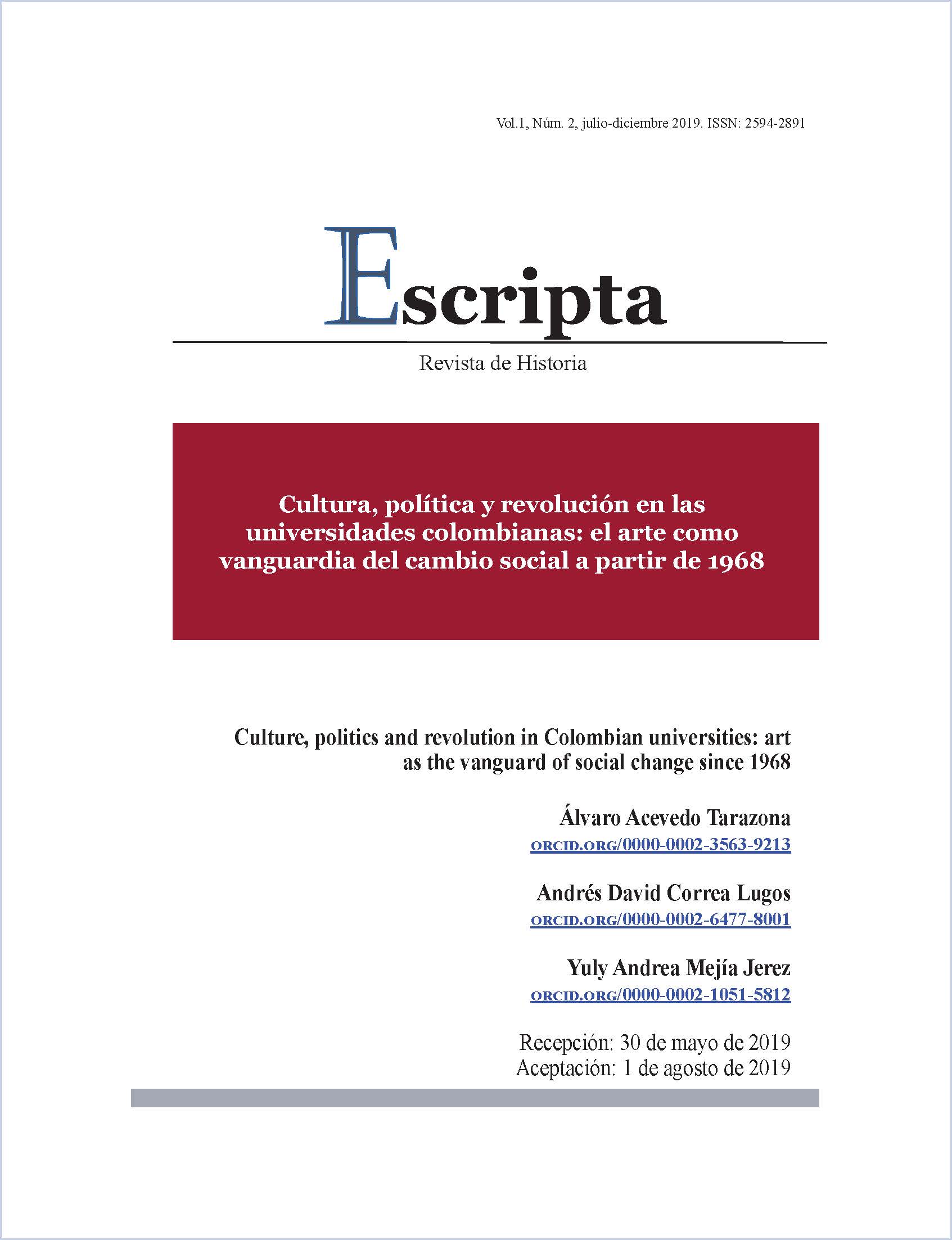 Vol.1, Núm. 2, julio-diciembre 2019. ISSN: 2594-2891

Escripta

Revista de Historia

Cultura, política y revolución en las universidades colombianas: el arte como vanguardia del cambio social a partir de 1968

Culture, politics and revolution in Colombian universities: art as the vanguard of social change since 1968

Álvaro Acevedo Tarazona
ORCID.ORG/0000-0002-3563-9213

Andrés David Correa Lugos
ORCID.ORG/0000-0002-6477-8001

Yuly Andrea Mejía Jerez
ORCID.ORG/0000-0002-1051-5812

Recepción: 30 de mayo de 2019
Aceptación: 1 de agosto de 2019